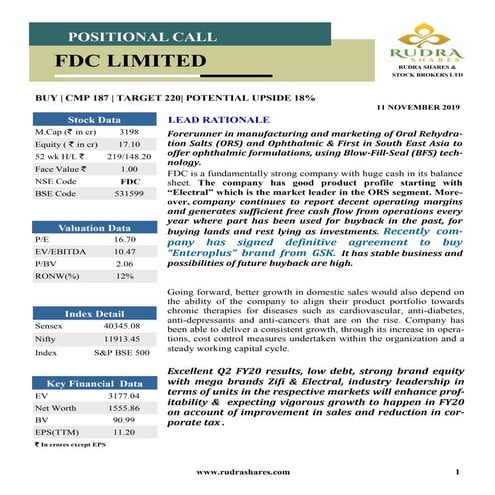 POSITIONAL CALL

FDC LIMITED

RUDRA SHARES
RUDRA SHARES & STOCK BROKERS LTD

BUY | CMP 187 | TARGET 220| POTENTIAL UPSIDE 18%

11 NOVEMBER 2019

| Stock Data | |
|---|---|
| M.Cap (₹ in cr) | 3198 |
| Equity ( ₹ in cr) | 17.10 |
| 52 wk H/L ₹ | 219/148.20 |
| Face Value ₹ | 1.00 |
| NSE Code | FDC |
| BSE Code | 531599 |

| Valuation Data | |
|---|---|
| P/E | 16.70 |
| EV/EBITDA | 10.47 |
| P/BV | 2.06 |
| RONW(%) | 12% |

| Index Detail | |
|---|---|
| Sensex | 40345.08 |
| Nifty | 11913.45 |
| Index | S&P BSE 500 |

| Key Financial Data | |
|---|---|
| EV | 3177.04 |
| Net Worth | 1555.86 |
| BV | 90.99 |
| EPS(TTM) | 11.20 |

₹ In crores except EPS

LEAD RATIONALE

Forerunner in manufacturing and marketing of Oral Rehydration Salts (ORS) and Ophthalmic & First in South East Asia to offer ophthalmic formulations, using Blow-Fill-Seal (BFS) technology.

FDC is a fundamentally strong company with huge cash in its balance sheet. The company has good product profile starting with "Electral" which is the market leader in the ORS segment. Moreover, company continues to report decent operating margins and generates sufficient free cash flow from operations every year where part has been used for buyback in the past, for buying lands and rest lying as investments. Recently company has signed definitive agreement to buy "Enteroplus" brand from GSK. It has stable business and possibilities of future buyback are high.

Going forward, better growth in domestic sales would also depend on the ability of the company to align their product portfolio towards chronic therapies for diseases such as cardiovascular, anti-diabetes, anti-depressants and anti-cancers that are on the rise. Company has been able to deliver a consistent growth, through its increase in operations, cost control measures undertaken within the organization and a steady working capital cycle.

Excellent Q2 FY20 results, low debt, strong brand equity with mega brands Zifi & Electral, industry leadership in terms of units in the respective markets will enhance profitability & expecting vigorous growth to happen in FY20 on account of improvement in sales and reduction in corporate tax .

www.rudrashares.com 1